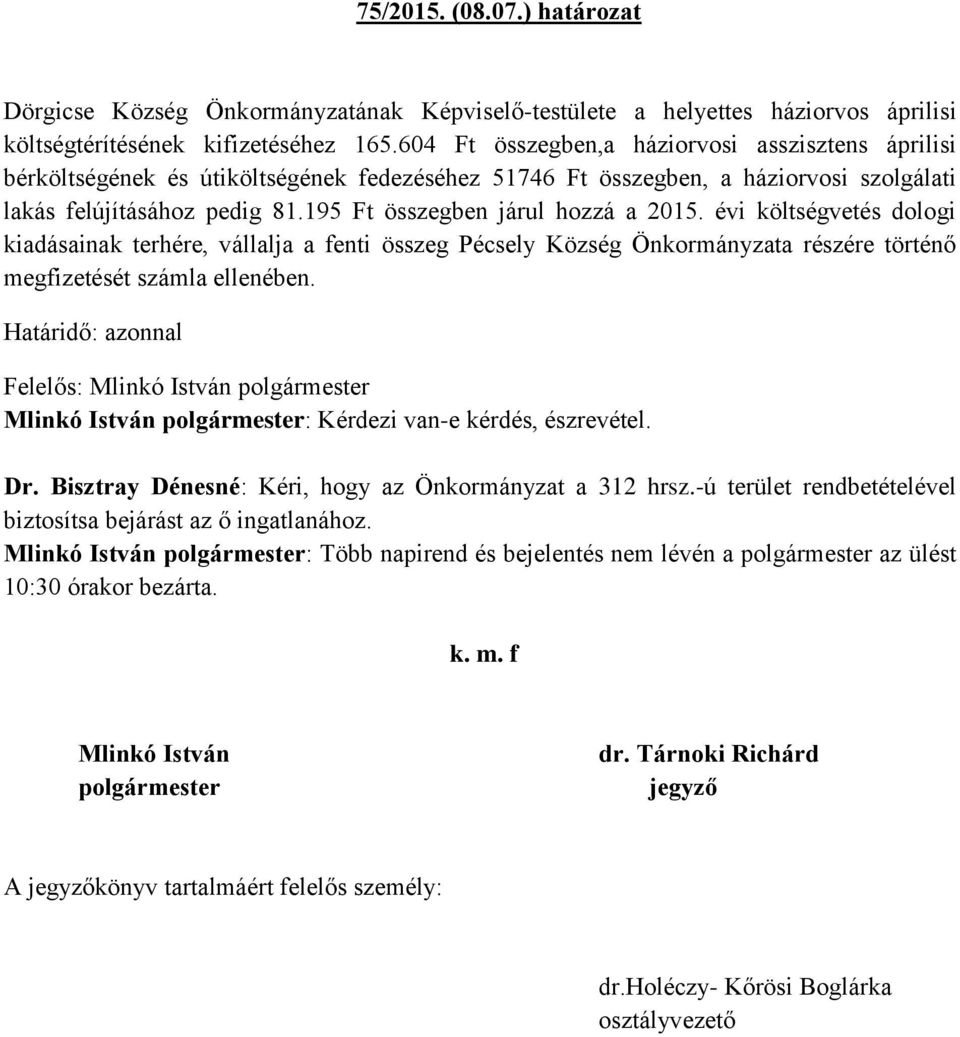 75/2015. (08.07.) határozat

Dörgicse Község Önkormányzatának Képviselő-testülete a helyettes háziorvos áprilisi költségtérítésének kifizetéséhez 165.604 Ft összegben,a háziorvosi asszisztens áprilisi bérköltségének és útiköltségének fedezéséhez 51746 Ft összegben, a háziorvosi szolgálati lakás felújításához pedig 81.195 Ft összegben járul hozzá a 2015. évi költségvetés dologi kiadásainak terhére, vállalja a fenti összeg Pécsely Község Önkormányzata részére történő megfizetését számla ellenében.

Határidő: azonnal

Felelős: Mlinkó István polgármester

Mlinkó István polgármester: Kérdezi van-e kérdés, észrevétel.

Dr. Bisztray Dénesné: Kéri, hogy az Önkormányzat a 312 hrsz.-ú terület rendbetételével biztosítsa bejárást az ő ingatlanához.

Mlinkó István polgármester: Több napirend és bejelentés nem lévén a polgármester az ülést 10:30 órakor bezárta.

k. m. f

Mlinkó István
polgármester

dr. Tárnoki Richárd
jegyző

A jegyzőkönyv tartalmáért felelős személy:

dr.Holéczy- Kőrösi Boglárka
osztályvezető